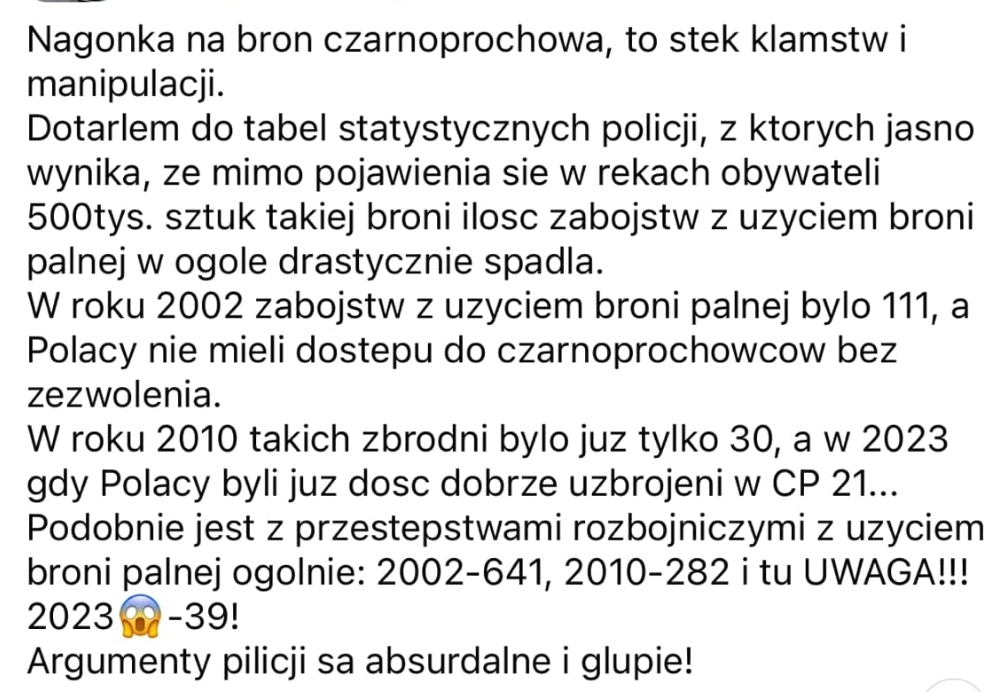 Nagonka na bron czarnoprochowa, to stek klamstw i manipulacji.
Dotarlem do tabel statystycznych policji, z ktorych jasno wynika, ze mimo pojawienia sie w rekach obywateli 500tys. sztuk takiej broni ilosc zabojstw z uzyciem broni palnej w ogole drastycznie spadla.
W roku 2002 zabojstw z uzyciem broni palnej bylo 111, a Polacy nie mieli dostepu do czarnoprochowcow bez zezwolenia.
W roku 2010 takich zbrodni bylo juz tylko 30, a w 2023 gdy Polacy byli juz dosc dobrze uzbrojeni w CP 21...
Podobnie jest z przestepstwami rozbojniczymi z uzyciem broni palnej ogolnie: 2002-641, 2010-282 i tu UWAGA!!! 2023😱-39!
Argumenty pilicji sa absurdalne i glupie!